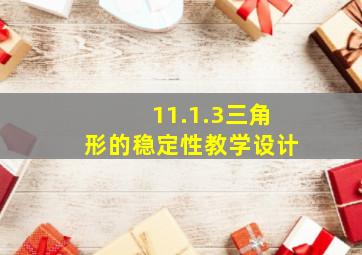 11.1.3三角形的稳定性教学设计